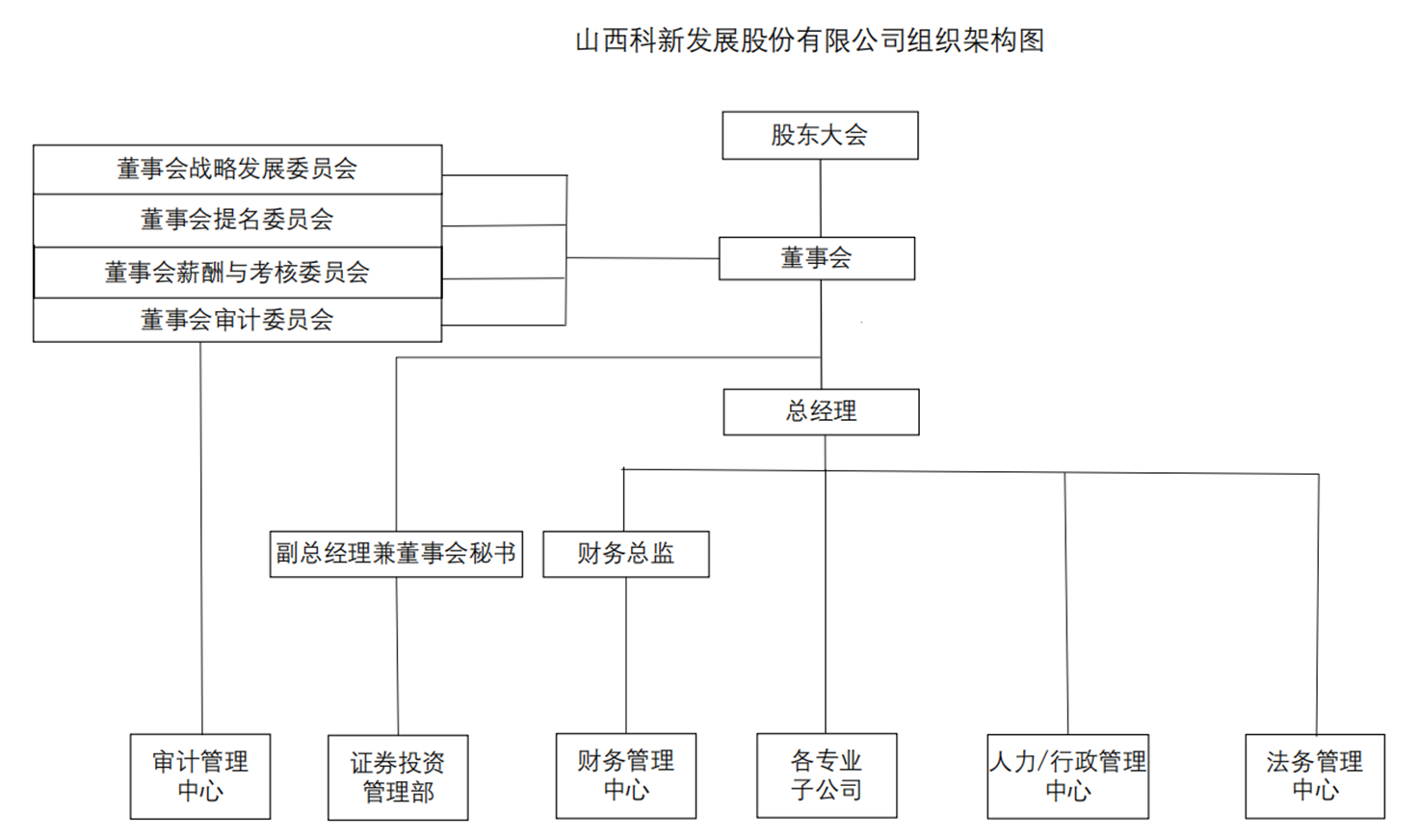 山西科新发展股份有限公司组织架构图

股东大会

董事会战略发展委员会
董事会提名委员会
董事会薪酬与考核委员会
董事会审计委员会

董事会

总经理

副总经理兼董事会秘书

财务总监

审计管理中心

证券投资管理部

财务管理中心

各专业子公司

人力/行政管理中心

法务管理中心